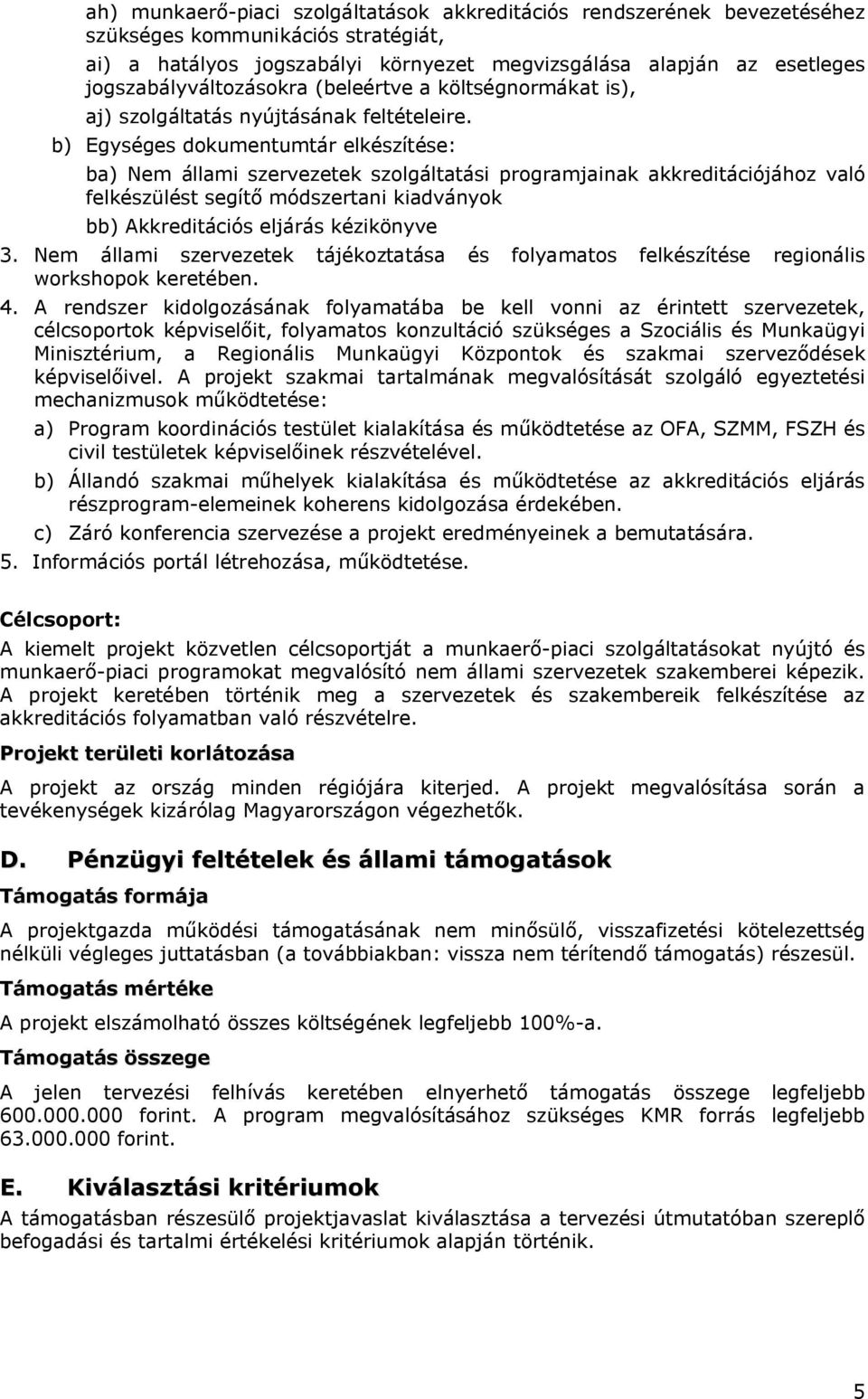 ah) munkaerő-piaci szolgáltatások akkreditációs rendszerének bevezetéséhez szükséges kommunikációs stratégiát,

ai) a hatályos jogszabályi környezet megvizsgálása alapján az esetleges jogszabályváltozásokra (beleértve a költségnormákat is),

aj) szolgáltatás nyújtásának feltételeire.

b) Egységes dokumentumtár elkészítése:

ba) Nem állami szervezetek szolgáltatási programjainak akkreditációjához való felkészülést segítő módszertani kiadványok

bb) Akkreditációs eljárás kézikönyve

3. Nem állami szervezetek tájékoztatása és folyamatos felkészítése regionális workshopok keretében.

4. A rendszer kidolgozásának folyamatába be kell vonni az érintett szervezetek, célcsoportok képviselőit, folyamatos konzultáció szükséges a Szociális és Munkaügyi Minisztérium, a Regionális Munkaügyi Központok és szakmai szerveződések képviselőivel. A projekt szakmai tartalmának megvalósítását szolgáló egyeztetési mechanizmusok működtetése:

a) Program koordinációs testület kialakítása és működtetése az OFA, SZMM, FSZH és civil testületek képviselőinek részvételével.

b) Állandó szakmai műhelyek kialakítása és működtetése az akkreditációs eljárás részprogram-elemeinek koherens kidolgozása érdekében.

c) Záró konferencia szervezése a projekt eredményeinek a bemutatására.

5. Információs portál létrehozása, működtetése.

Célcsoport:

A kiemelt projekt közvetlen célcsoportját a munkaerő-piaci szolgáltatásokat nyújtó és munkaerő-piaci programokat megvalósító nem állami szervezetek szakemberei képezik. A projekt keretében történik meg a szervezetek és szakembereik felkészítése az akkreditációs folyamatban való részvételre.

Projekt területi korlátozása

A projekt az ország minden régiójára kiterjed. A projekt megvalósítása során a tevékenységek kizárólag Magyarországon végezhetők.

D. Pénzügyi feltételek és állami támogatások

Támogatás formája

A projektgazda működési támogatásának nem minősülő, visszafizetési kötelezettség nélküli végleges juttatásban (a továbbiakban: vissza nem térítendő támogatás) részesül.

Támogatás mértéke

A projekt elszámolható összes költségének legfeljebb 100%-a.

Támogatás összege

A jelen tervezési felhívás keretében elnyerhető támogatás összege legfeljebb 600.000.000 forint. A program megvalósításához szükséges KMR forrás legfeljebb 63.000.000 forint.

E. Kiválasztási kritériumok

A támogatásban részesülő projektjavaslat kiválasztása a tervezési útmutatóban szereplő befogadási és tartalmi értékelési kritériumok alapján történik.

5